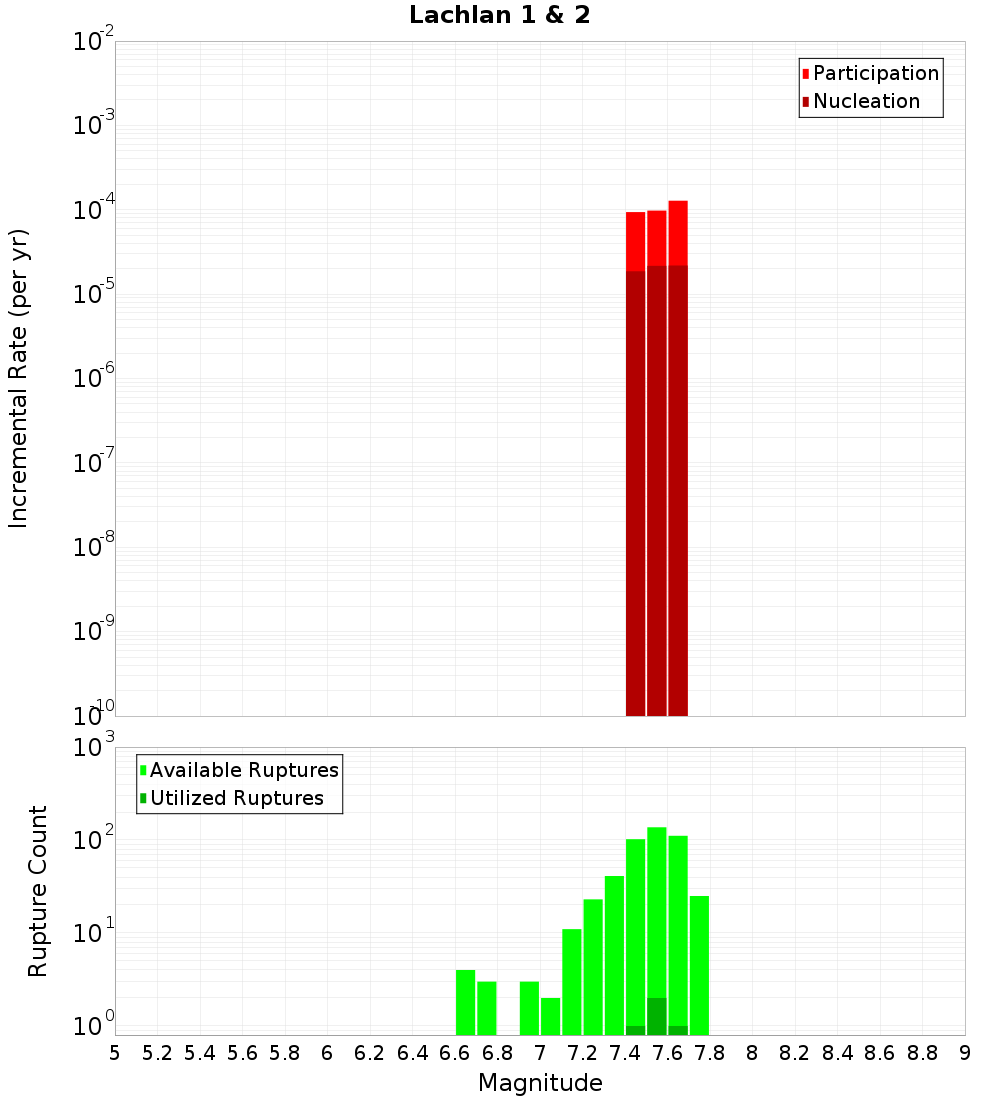 Lachlan 1 & 2

Participation
Nucleation

Incremental Rate (per yr)

$10^{-2}$
$10^{-3}$
$10^{-4}$
$10^{-5}$
$10^{-6}$
$10^{-7}$
$10^{-8}$
$10^{-9}$
$10^{-10}$

Available Ruptures
Utilized Ruptures

Rupture Count

$10^{3}$
$10^{2}$
$10^{1}$
$10^{0}$

5 5.2 5.4 5.6 5.8 6 6.2 6.4 6.6 6.8 7 7.2 7.4 7.6 7.8 8 8.2 8.4 8.6 8.8 9

Magnitude